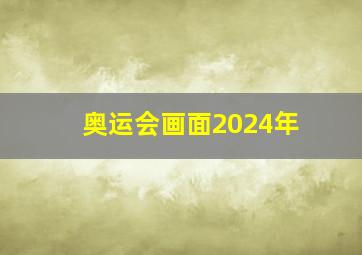 奥运会画面2024年